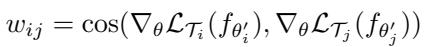 $w_{ij} = \cos(\nabla_\theta \mathcal{L}_{\mathcal{T}_i}(f_{\theta'_i}), \nabla_\theta \mathcal{L}_{\mathcal{T}_j}(f_{\theta'_j}))$